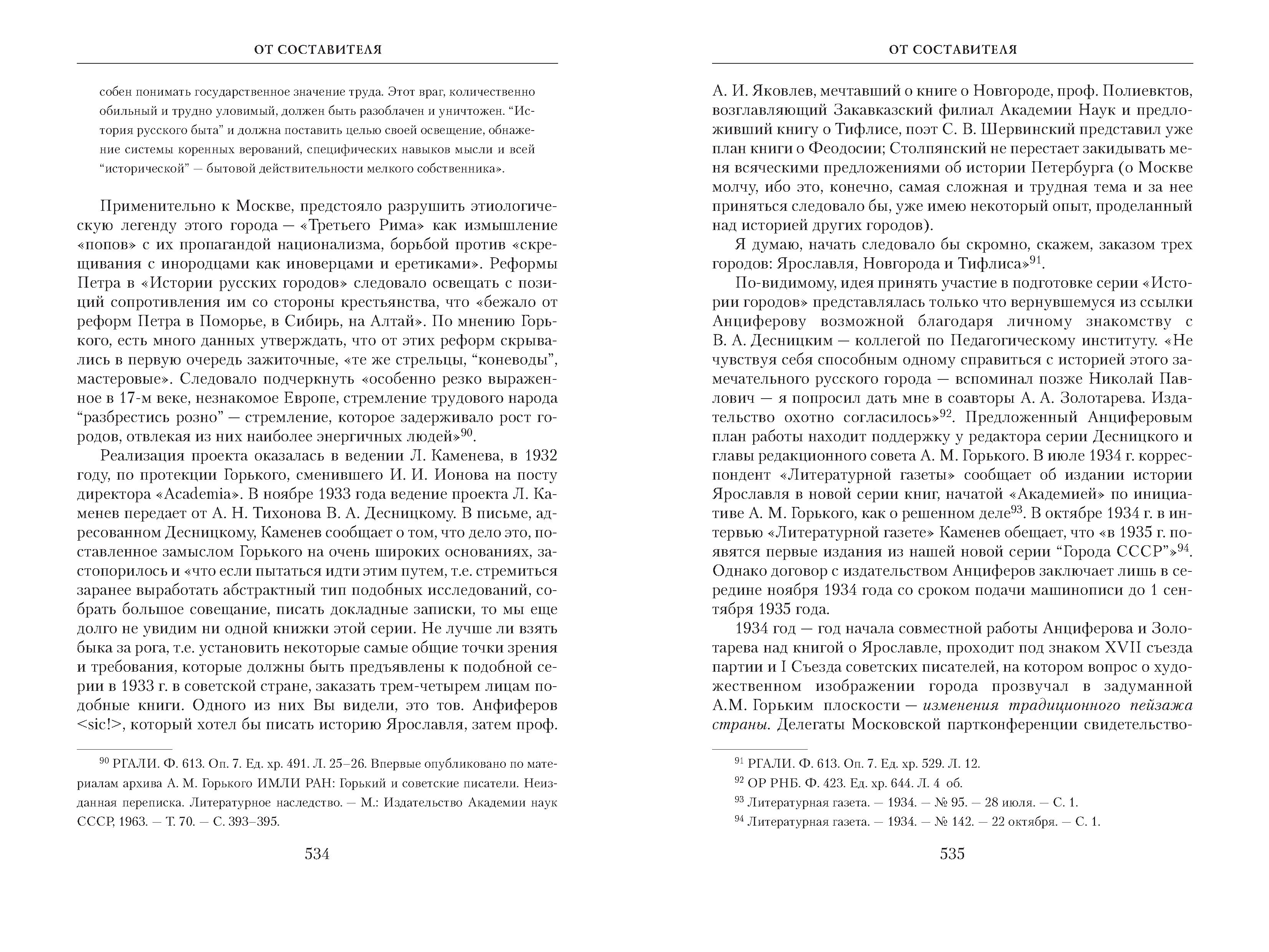 ОТ СОСТАВИТЕЛЯ

собен понимать государственное значение труда. Этот враг, количественно обильный и трудно уловимый, должен быть разоблачен и уничтожен. “История русского быта” и должна поставить целью своей освещение, обнажение системы коренных верований, специфических навыков мысли и всей “исторической” — бытовой действительности мелкого собственника».

Применительно к Москве, предстояло разрушить этиологическую легенду этого города — «Третьего Рима» как измышление «попов» с их пропагандой национализма, борьбой против «скрещивания с инородцами как иноверцами и еретиками». Реформы Петра в «Истории русских городов» следовало освещать с позиций сопротивления им со стороны крестьянства, что «бежало от реформ Петра в Поморье, в Сибирь, на Алтай». По мнению Горького, есть много данных утверждать, что от этих реформ скрывались в первую очередь зажиточные, «те же стрельцы, “коневоды”, мастеровые». Следовало подчеркнуть «особенно резко выраженное в 17-м веке, незнакомое Европе, стремление трудового народа “разбрестись розно” — стремление, которое задерживало рост городов, отвлекая из них наиболее энергичных людей»$^{90}$.

Реализация проекта оказалась в ведении Л. Каменева, в 1932 году, по протекции Горького, сменившего И. И. Ионова на посту директора «Academia». В ноябре 1933 года ведение проекта Л. Каменев передает от А. Н. Тихонова В. А. Десницкому. В письме, адресованном Десницкому, Каменев сообщает о том, что дело это, поставленное замыслом Горького на очень широких основаниях, застопорилось и «что если пытаться идти этим путем, т.е. стремиться заранее выработать абстрактный тип подобных исследований, собрать большое совещание, писать докладные записки, то мы еще долго не увидим ни одной книжки этой серии. Не лучше ли взять быка за рога, т.е. установить некоторые самые общие точки зрения и требования, которые должны быть предъявлены к подобной серии в 1933 г. в советской стране, заказать трем-четырем лицам подобные книги. Одного из них Вы видели, это тов. Анфиферов <sic!>, который хотел бы писать историю Ярославля, затем проф.

$^{90}$ РГАЛИ. Ф. 613. Оп. 7. Ед. хр. 491. Л. 25–26. Впервые опубликовано по материалам архива А. М. Горького ИМЛИ РАН: Горький и советские писатели. Неизданная переписка. Литературное наследство. — М.: Издательство Академии наук СССР, 1963. — Т. 70. — С. 393–395.

534

ОТ СОСТАВИТЕЛЯ

А. И. Яковлев, мечтавший о книге о Новгороде, проф. Полиевктов, возглавляющий Закавказский филиал Академии Наук и предложивший книгу о Тифлисе, поэт С. В. Шервинский представил уже план книги о Феодосии; Столпянский не перестает закидывать меня всяческими предложениями об истории Петербурга (о Москве молчу, ибо это, конечно, самая сложная и трудная тема и за нее приняться следовало бы, уже имею некоторый опыт, проделанный над историей других городов).

Я думаю, начать следовало бы скромно, скажем, заказом трех городов: Ярославля, Новгорода и Тифлиса»$^{91}$.

По-видимому, идея принять участие в подготовке серии «Истории городов» представлялась только что вернувшемуся из ссылки Анциферову возможной благодаря личному знакомству с В. А. Десницким — коллегой по Педагогическому институту. «Не чувствуя себя способным одному справиться с историей этого замечательного русского города — вспоминал позже Николай Павлович — я попросил дать мне в соавторы А. А. Золотарева. Издательство охотно согласилось»$^{92}$. Предложенный Анциферовым план работы находит поддержку у редактора серии Десницкого и главы редакционного совета А. М. Горького. В июле 1934 г. корреспондент «Литературной газеты» сообщает об издании истории Ярославля в новой серии книг, начатой «Академией» по инициативе А. М. Горького, как о решенном деле$^{93}$. В октябре 1934 г. в интервью «Литературной газете» Каменев обещает, что «в 1935 г. появятся первые издания из нашей новой серии “Города СССР”»$^{94}$. Однако договор с издательством Анциферов заключает лишь в середине ноября 1934 года со сроком подачи машинописи до 1 сентября 1935 года.

1934 год — год начала совместной работы Анциферова и Золотарева над книгой о Ярославле, проходит под знаком XVII съезда партии и I Съезда советских писателей, на котором вопрос о художественном изображении города прозвучал в задуманной А.М. Горьким плоскости — изменения традиционного пейзажа страны. Делегаты Московской партконференции свидетельство-

$^{91}$ РГАЛИ. Ф. 613. Оп. 7. Ед. хр. 529. Л. 12.
$^{92}$ ОР РНБ. Ф. 423. Ед. хр. 644. Л. 4 об.
$^{93}$ Литературная газета. — 1934. — № 95. — 28 июля. — С. 1.
$^{94}$ Литературная газета. — 1934. — № 142. — 22 октября. — С. 1.

535